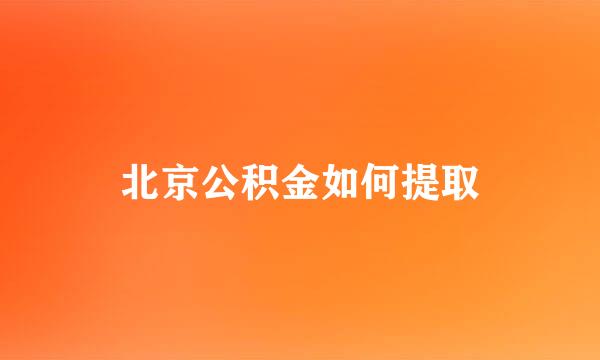 北京公积金如何提取